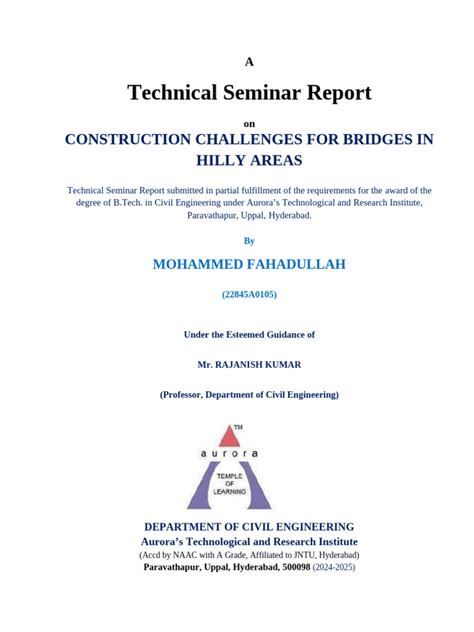 A

Technical Seminar Report

on

CONSTRUCTION CHALLENGES FOR BRIDGES IN HILLY AREAS

Technical Seminar Report submitted in partial fulfillment of the requirements for the award of the degree of B.Tech. in Civil Engineering under Aurora's Technological and Research Institute, Paravathapur, Uppal, Hyderabad.

By

MOHAMMED FAHADULLAH

(22845A0105)

Under the Esteemed Guidance of

Mr. RAJANISH KUMAR

(Professor, Department of Civil Engineering)

TM
aurora
TEMPLE OF LEARNING

DEPARTMENT OF CIVIL ENGINEERING
Aurora's Technological and Research Institute
(Accd by NAAC with A Grade, Affiliated to JNTU, Hyderabad)
Paravathapur, Uppal, Hyderabad, 500098 (2024-2025)